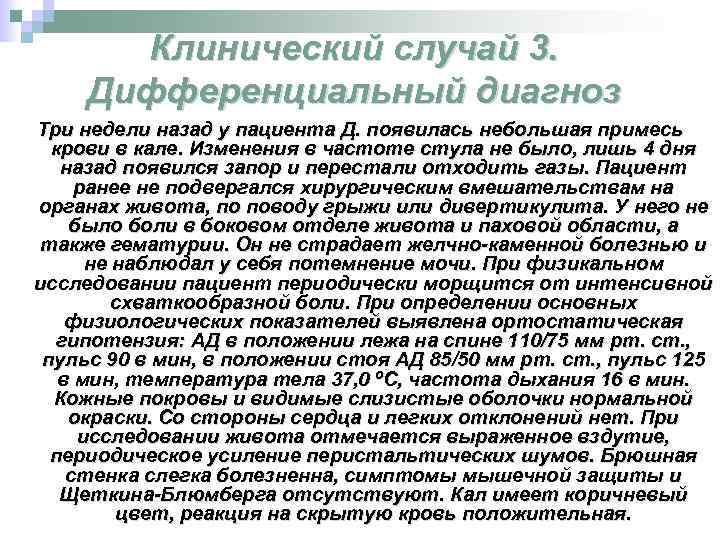 Клинический случай 3. Дифференциальный диагноз

Три недели назад у пациента Д. появилась небольшая примесь крови в кале. Изменения в частоте стула не было, лишь 4 дня назад появился запор и перестали отходить газы. Пациент ранее не подвергался хирургическим вмешательствам на органах живота, по поводу грыжи или дивертикулита. У него не было боли в боковом отделе живота и паховой области, а также гематурии. Он не страдает желчно-каменной болезнью и не наблюдал у себя потемнение мочи. При физикальном исследовании пациент периодически морщится от интенсивной схваткообразной боли. При определении основных физиологических показателей выявлена ортостатическая гипотензия: АД в положении лежа на спине 110/75 мм рт. ст., пульс 90 в мин, в положении стоя АД 85/50 мм рт. ст., пульс 125 в мин, температура тела 37,0 °С, частота дыхания 16 в мин. Кожные покровы и видимые слизистые оболочки нормальной окраски. Со стороны сердца и легких отклонений нет. При исследовании живота отмечается выраженное вздутие, периодическое усиление перистальтических шумов. Брюшная стенка слегка болезненна, симптомы мышечной защиты и Щеткина-Блюмберга отсутствуют. Кал имеет коричневый цвет, реакция на скрытую кровь положительная.